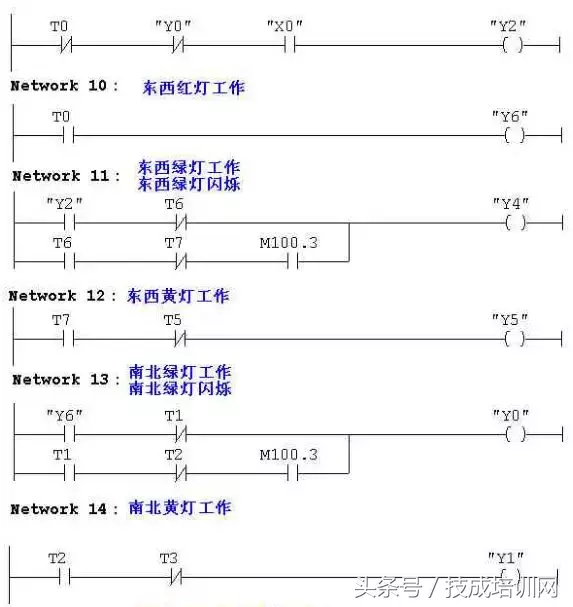 T0 "Y0" "X0" "Y2"

Network 10 : 东西红灯工作

T0 "Y6"

Network 11 : 东西绿灯工作
东西绿灯闪烁

"Y2" T6 "Y4"
T6 T7 M100.3

Network 12 : 东西黄灯工作

T7 T5 "Y5"

Network 13 : 南北绿灯工作
南北绿灯闪烁

"Y6" T1 "Y0"
T1 T2 M100.3

Network 14 : 南北黄灯工作

T2 T3 "Y1"

头条号 / 技成培训网